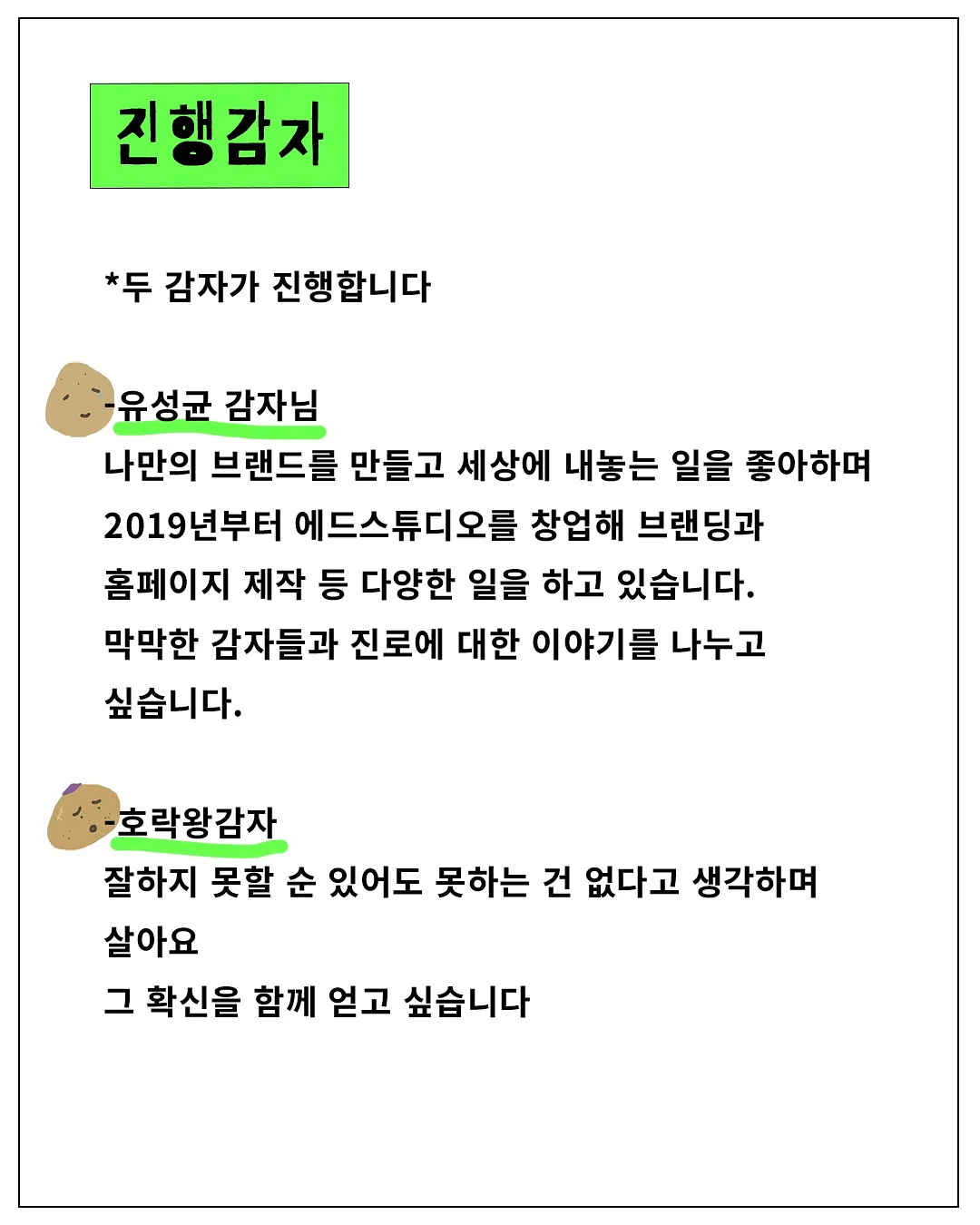 진행감자

*두 감자가 진행합니다

-유성균 감자님
나만의 브랜드를 만들고 세상에 내놓는 일을 좋아하며 2019년부터 에드스튜디오를 창업해 브랜딩과 홈페이지 제작 등 다양한 일을 하고 있습니다. 막막한 감자들과 진로에 대한 이야기를 나누고 싶습니다.

-호락왕감자
잘하지 못할 순 있어도 못하는 건 없다고 생각하며 살아요
그 확신을 함께 얻고 싶습니다